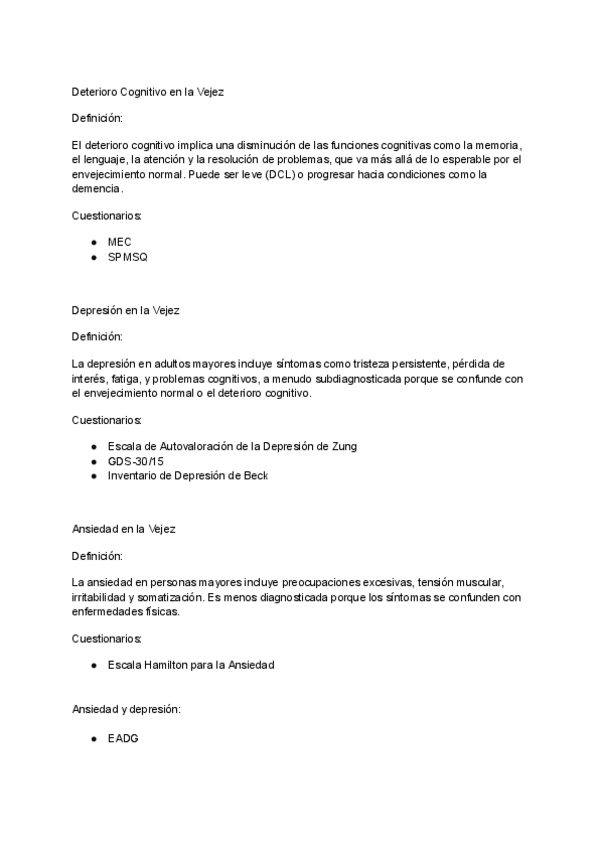 Deterioro Cognitivo en la Vejez

Definición:

El deterioro cognitivo implica una disminución de las funciones cognitivas como la memoria, el lenguaje, la atención y la resolución de problemas, que va más allá de lo esperable por el envejecimiento normal. Puede ser leve (DCL) o progresar hacia condiciones como la demencia.

Cuestionarios:

● MEC
● SPMSQ

Depresión en la Vejez

Definición:

La depresión en adultos mayores incluye síntomas como tristeza persistente, pérdida de interés, fatiga, y problemas cognitivos, a menudo subdiagnosticada porque se confunde con el envejecimiento normal o el deterioro cognitivo.

Cuestionarios:

● Escala de Autovaloración de la Depresión de Zung
● GDS-30/15
● Inventario de Depresión de Beck

Ansiedad en la Vejez

Definición:

La ansiedad en personas mayores incluye preocupaciones excesivas, tensión muscular, irritabilidad y somatización. Es menos diagnosticada porque los síntomas se confunden con enfermedades físicas.

Cuestionarios:

● Escala Hamilton para la Ansiedad

Ansiedad y depresión:

● EADG